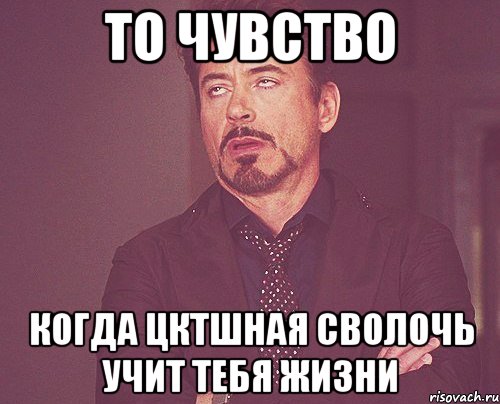 ТО ЧУВСТВО

КОГДА ЦКТШНАЯ СВОЛОЧЬ УЧИТ ТЕБЯ ЖИЗНИ

risovach.ru